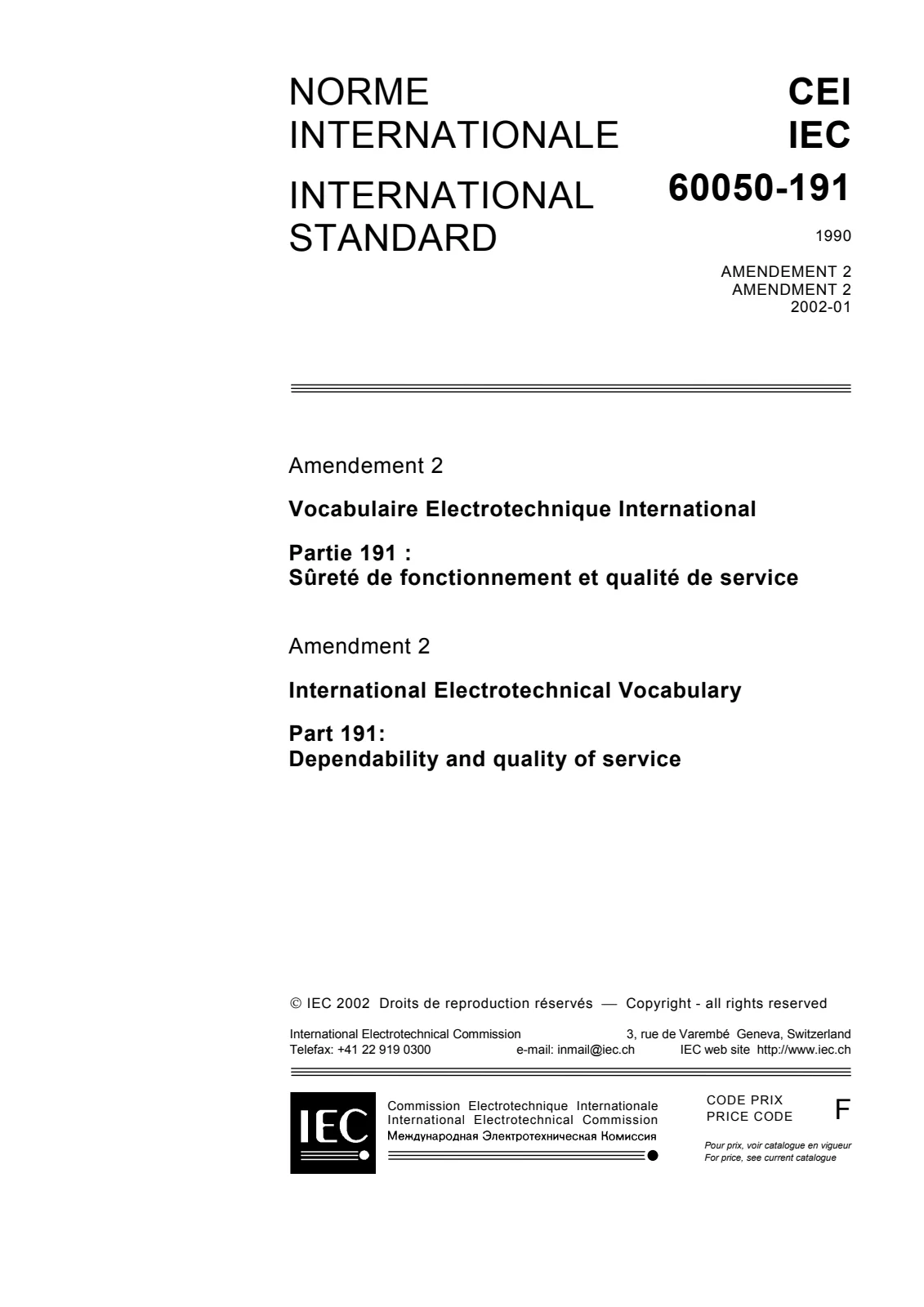 NORME INTERNATIONALE

INTERNATIONAL STANDARD

CEI
IEC
60050-191

1990

AMENDEMENT 2
AMENDMENT 2
2002-01

Amendement 2

Vocabulaire Electrotechnique International

Partie 191 :
Sûreté de fonctionnement et qualité de service

Amendment 2

International Electrotechnical Vocabulary

Part 191:
Dependability and quality of service

© IEC 2002 Droits de reproduction réservés — Copyright - all rights reserved

International Electrotechnical Commission 3, rue de Varembé Geneva, Switzerland
Telefax: +41 22 919 0300 e-mail: inmail@iec.ch IEC web site http://www.iec.ch

IEC

Commission Electrotechnique Internationale
International Electrotechnical Commission
Международная Электротехническая Комиссия

CODE PRIX
PRICE CODE
F

Pour prix, voir catalogue en vigueur
For price, see current catalogue